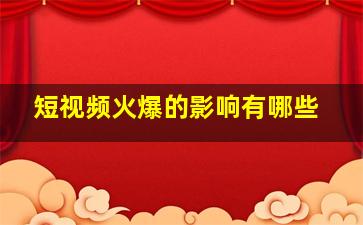 短视频火爆的影响有哪些